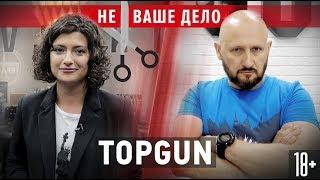 НЕ ВАШЕ ДЕЛО

TOPGUN

18+